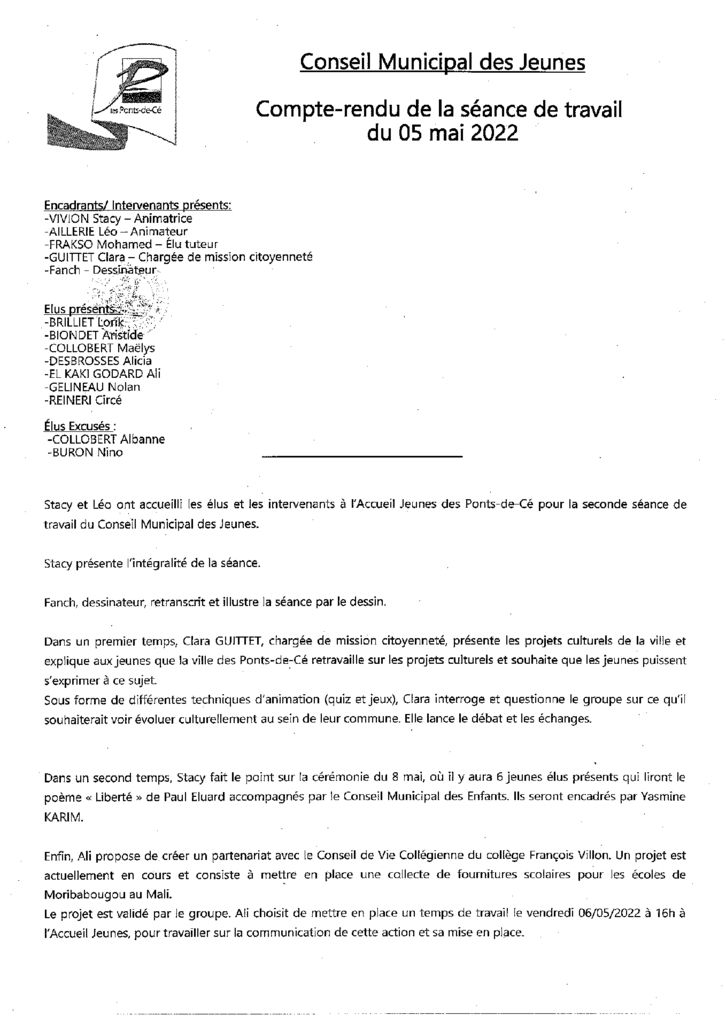 les Ponts-de-Cé

Conseil Municipal des Jeunes

Compte-rendu de la séance de travail du 05 mai 2022

Encadrants/ Intervenants présents:
-VIVION Stacy – Animatrice
-AILLERIE Léo – Animateur
-FRAKSO Mohamed – Élu tuteur
-GUITTET Clara – Chargée de mission citoyenneté
-Fanch – Dessinateur

Elus présents :
-BRILLIET Lorik
-BIONDET Aristide
-COLLOBERT Maëlys
-DESBROSSES Alicia
-EL KAKI GODARD Ali
-GELINEAU Nolan
-REINERI Circé

Élus Excusés :
-COLLOBERT Albanne
-BURON Nino

Stacy et Léo ont accueilli les élus et les intervenants à l'Accueil Jeunes des Ponts-de-Cé pour la seconde séance de travail du Conseil Municipal des Jeunes.

Stacy présente l'intégralité de la séance.

Fanch, dessinateur, retranscrit et illustre la séance par le dessin.

Dans un premier temps, Clara GUITTET, chargée de mission citoyenneté, présente les projets culturels de la ville et explique aux jeunes que la ville des Ponts-de-Cé retravaille sur les projets culturels et souhaite que les jeunes puissent s'exprimer à ce sujet.
Sous forme de différentes techniques d'animation (quiz et jeux), Clara interroge et questionne le groupe sur ce qu'il souhaiterait voir évoluer culturellement au sein de leur commune. Elle lance le débat et les échanges.

Dans un second temps, Stacy fait le point sur la cérémonie du 8 mai, où il y aura 6 jeunes élus présents qui liront le poème « Liberté » de Paul Eluard accompagnés par le Conseil Municipal des Enfants. Ils seront encadrés par Yasmine KARIM.

Enfin, Ali propose de créer un partenariat avec le Conseil de Vie Collégienne du collège François Villon. Un projet est actuellement en cours et consiste à mettre en place une collecte de fournitures scolaires pour les écoles de Moribabougou au Mali.
Le projet est validé par le groupe. Ali choisit de mettre en place un temps de travail le vendredi 06/05/2022 à 16h à l'Accueil Jeunes, pour travailler sur la communication de cette action et sa mise en place.